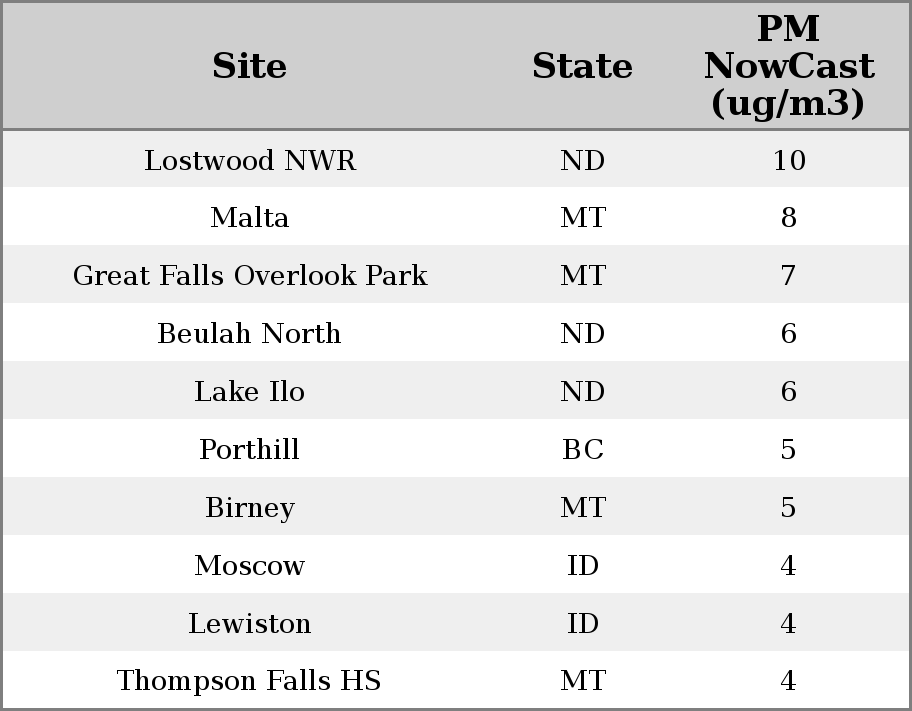 | Site | State | PM NowCast (ug/m3) |
|---|---|---|
| Lostwood NWR | ND | 10 |
| Malta | MT | 8 |
| Great Falls Overlook Park | MT | 7 |
| Beulah North | ND | 6 |
| Lake Ilo | ND | 6 |
| Porthill | BC | 5 |
| Birney | MT | 5 |
| Moscow | ID | 4 |
| Lewiston | ID | 4 |
| Thompson Falls HS | MT | 4 |